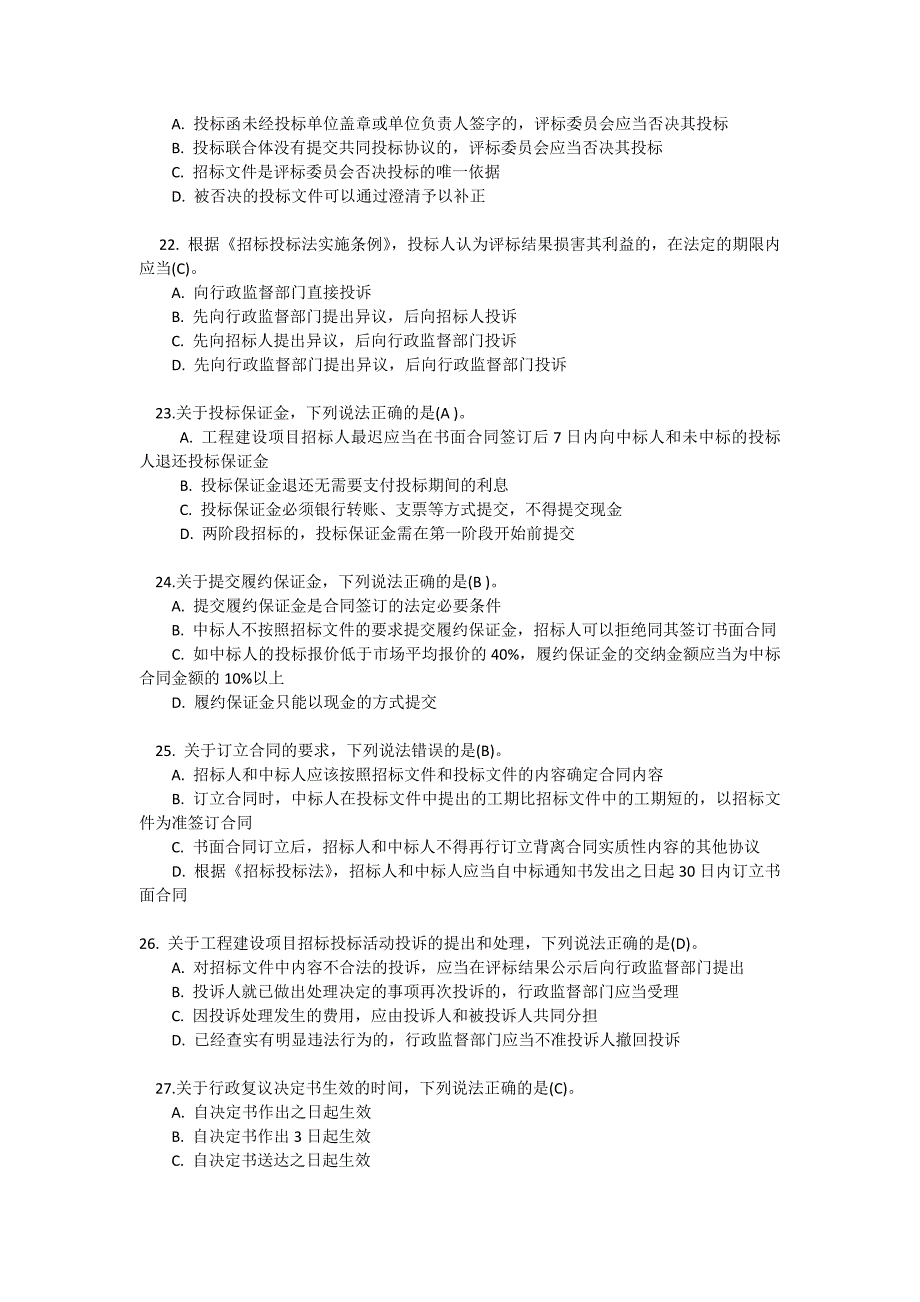 A. 投标函未经投标单位盖章或单位负责人签字的，评标委员会应当否决其投标
B. 投标联合体没有提交共同投标协议的，评标委员会应当否决其投标
C. 招标文件是评标委员会否决投标的唯一依据
D. 被否决的投标文件可以通过澄清予以补正

22. 根据《招标投标法实施条例》，投标人认为评标结果损害其利益的，在法定的期限内应当(C)。
A. 向行政监督部门直接投诉
B. 先向行政监督部门提出异议，后向招标人投诉
C. 先向招标人提出异议，后向行政监督部门投诉
D. 先向行政监督部门提出异议，后向行政监督部门投诉

23.关于投标保证金，下列说法正确的是(A )。
A. 工程建设项目招标人最迟应当在书面合同签订后 7 日内向中标人和未中标的投标人退还投标保证金
B. 投标保证金退还无需要支付投标期间的利息
C. 投标保证金必须银行转账、支票等方式提交，不得提交现金
D. 两阶段招标的，投标保证金需在第一阶段开始前提交

24.关于提交履约保证金，下列说法正确的是(B )。
A. 提交履约保证金是合同签订的法定必要条件
B. 中标人不按照招标文件的要求提交履约保证金，招标人可以拒绝同其签订书面合同
C. 如中标人的投标报价低于市场平均报价的 40%，履约保证金的交纳金额应当为中标合同金额的 10%以上
D. 履约保证金只能以现金的方式提交

25. 关于订立合同的要求，下列说法错误的是(B)。
A. 招标人和中标人应该按照招标文件和投标文件的内容确定合同内容
B. 订立合同时，中标人在投标文件中提出的工期比招标文件中的工期短的，以招标文件为准签订合同
C. 书面合同订立后，招标人和中标人不得再行订立背离合同实质性内容的其他协议
D. 根据《招标投标法》，招标人和中标人应当自中标通知书发出之日起 30 日内订立书面合同

26. 关于工程建设项目招标投标活动投诉的提出和处理，下列说法正确的是(D)。
A. 对招标文件中内容不合法的投诉，应当在评标结果公示后向行政监督部门提出
B. 投诉人就已做出处理决定的事项再次投诉的，行政监督部门应当受理
C. 因投诉处理发生的费用，应由投诉人和被投诉人共同分担
D. 已经查实有明显违法行为的，行政监督部门应当不准投诉人撤回投诉

27.关于行政复议决定书生效的时间，下列说法正确的是(C)。
A. 自决定书作出之日起生效
B. 自决定书作出 3 日起生效
C. 自决定书送达之日起生效